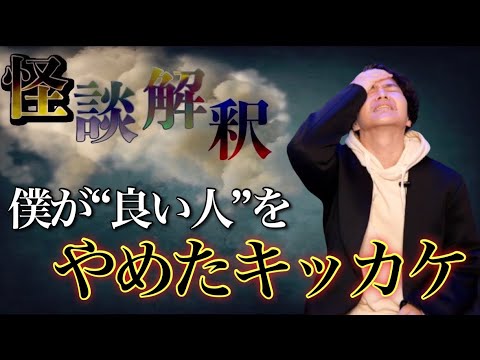 怪談解釈

僕が“良い人”を

やめたキッカケ